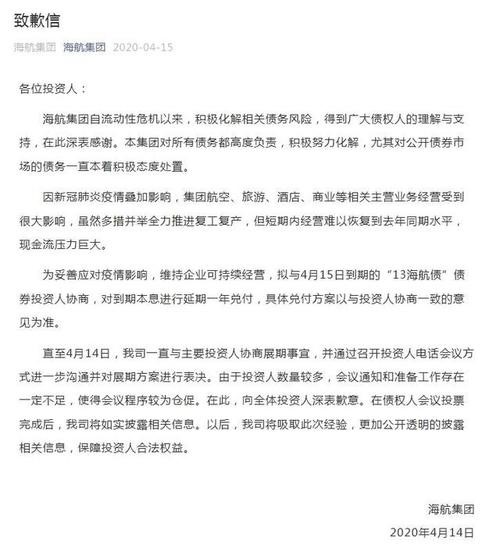 致歉信

海航集团 海航集团 2020-04-15

各位投资人：

海航集团自流动性危机以来，积极化解相关债务风险，得到广大债权人的理解与支持，在此深表感谢。本集团对所有债务都高度负责，积极努力化解，尤其对公开债券市场的债务一直本着积极态度处置。

因新冠肺炎疫情叠加影响，集团航空、旅游、酒店、商业等相关主营业务经营受到很大影响，虽然多措并举全力推进复工复产，但短期内经营难以恢复到去年同期水平，现金流压力巨大。

为妥善应对疫情影响，维持企业可持续经营，拟与4月15日到期的“13海航债”债券投资人协商，对到期本息进行延期一年兑付，具体兑付方案以与投资人协商一致的意见为准。

直至4月14日，我司一直与主要投资人协商展期事宜，并通过召开投资人电话会议方式进一步沟通并对展期方案进行表决。由于投资人数量较多，会议通知和准备工作存在一定不足，使得会议程序较为仓促。在此，向全体投资人深表歉意。在债权人会议投票完成后，我司将如实披露相关信息。以后，我司将吸取此次经验，更加公开透明的披露相关信息，保障投资人合法权益。

海航集团
2020年4月14日